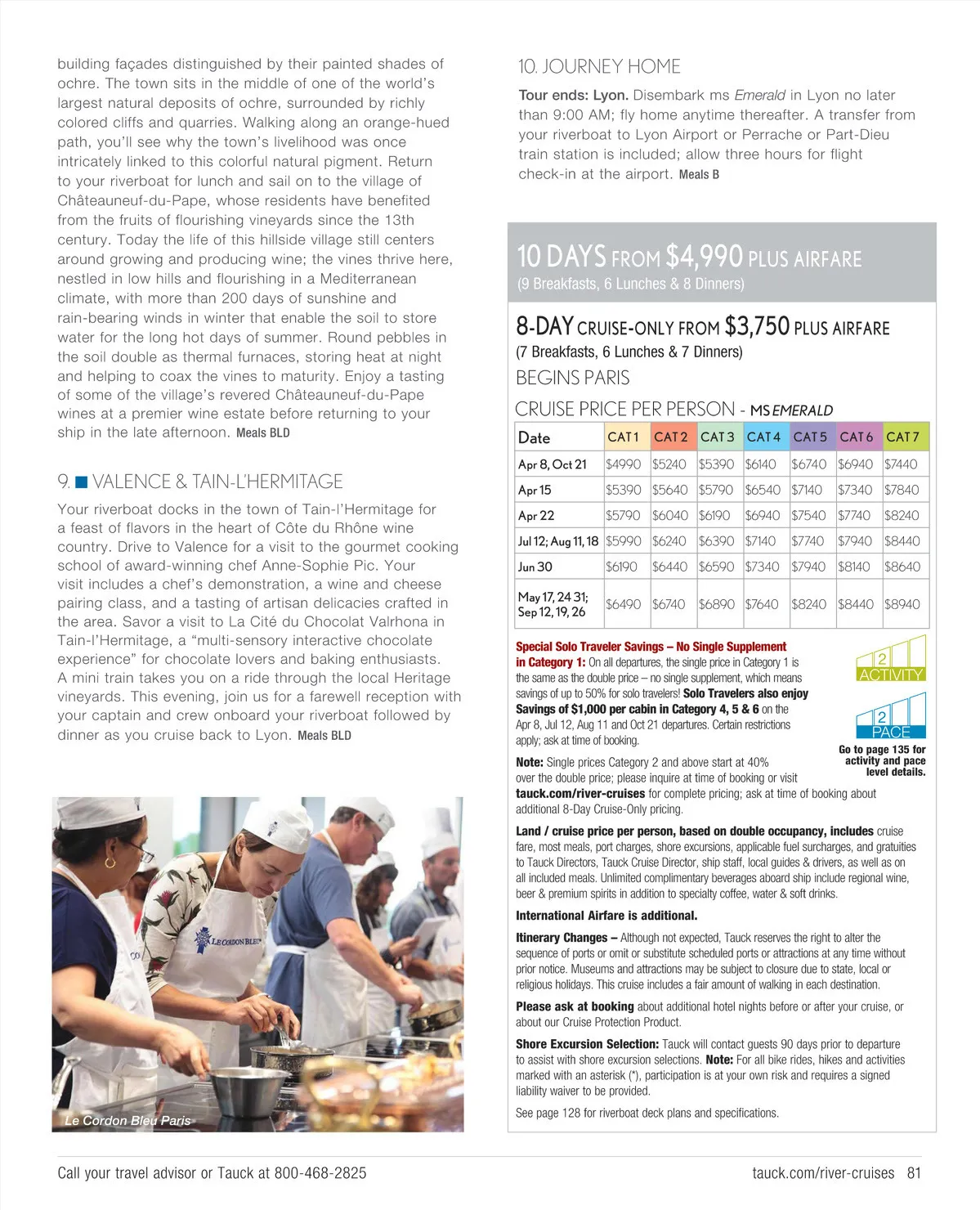 building façades distinguished by their painted shades of ochre. The town sits in the middle of one of the world's largest natural deposits of ochre, surrounded by richly colored cliffs and quarries. Walking along an orange-hued path, you'll see why the town's livelihood was once intricately linked to this colorful natural pigment. Return to your riverboat for lunch and sail on to the village of Châteauneuf-du-Pape, whose residents have benefited from the fruits of flourishing vineyards since the 13th century. Today the life of this hillside village still centers around growing and producing wine; the vines thrive here, nestled in low hills and flourishing in a Mediterranean climate, with more than 200 days of sunshine and rain-bearing winds in winter that enable the soil to store water for the long hot days of summer. Round pebbles in the soil double as thermal furnaces, storing heat at night and helping to coax the vines to maturity. Enjoy a tasting of some of the village's revered Châteauneuf-du-Pape wines at a premier wine estate before returning to your ship in the late afternoon. Meals BLD

9. VALENCE & TAIN-L'HERMITAGE

Your riverboat docks in the town of Tain-l'Hermitage for a feast of flavors in the heart of Côte du Rhône wine country. Drive to Valence for a visit to the gourmet cooking school of award-winning chef Anne-Sophie Pic. Your visit includes a chef's demonstration, a wine and cheese pairing class, and a tasting of artisan delicacies crafted in the area. Savor a visit to La Cité du Chocolat Valrhona in Tain-l'Hermitage, a "multi-sensory interactive chocolate experience" for chocolate lovers and baking enthusiasts. A mini train takes you on a ride through the local Heritage vineyards. This evening, join us for a farewell reception with your captain and crew onboard your riverboat followed by dinner as you cruise back to Lyon. Meals BLD

LE CORDON BLEU

Le Cordon Bleu Paris

10. JOURNEY HOME

Tour ends: Lyon. Disembark ms Emerald in Lyon no later than 9:00 AM; fly home anytime thereafter. A transfer from your riverboat to Lyon Airport or Perrache or Part-Dieu train station is included; allow three hours for flight check-in at the airport. Meals B

10 DAYS FROM $4,990 PLUS AIRFARE
(9 Breakfasts, 6 Lunches & 8 Dinners)

8-DAY CRUISE-ONLY FROM $3,750 PLUS AIRFARE
(7 Breakfasts, 6 Lunches & 7 Dinners)

BEGINS PARIS

CRUISE PRICE PER PERSON - MS EMERALD

| Date | CAT 1 | CAT 2 | CAT 3 | CAT 4 | CAT 5 | CAT 6 | CAT 7 |
|---|---|---|---|---|---|---|---|
| Apr 8, Oct 21 | $4990 | $5240 | $5390 | $6140 | $6740 | $6940 | $7440 |
| Apr 15 | $5390 | $5640 | $5790 | $6540 | $7140 | $7340 | $7840 |
| Apr 22 | $5790 | $6040 | $6190 | $6940 | $7540 | $7740 | $8240 |
| Jul 12; Aug 11, 18 | $5990 | $6240 | $6390 | $7140 | $7740 | $7940 | $8440 |
| Jun 30 | $6190 | $6440 | $6590 | $7340 | $7940 | $8140 | $8640 |
| May 17, 24 31; Sep 12, 19, 26 | $6490 | $6740 | $6890 | $7640 | $8240 | $8440 | $8940 |

Special Solo Traveler Savings – No Single Supplement in Category 1: On all departures, the single price in Category 1 is the same as the double price – no single supplement, which means savings of up to 50% for solo travelers! Solo Travelers also enjoy Savings of $1,000 per cabin in Category 4, 5 & 6 on the Apr 8, Jul 12, Aug 11 and Oct 21 departures. Certain restrictions apply; ask at time of booking.

2 ACTIVITY
2 PACE
Go to page 135 for activity and pace level details.

Note: Single prices Category 2 and above start at 40% over the double price; please inquire at time of booking or visit tauck.com/river-cruises for complete pricing; ask at time of booking about additional 8-Day Cruise-Only pricing.

Land / cruise price per person, based on double occupancy, includes cruise fare, most meals, port charges, shore excursions, applicable fuel surcharges, and gratuities to Tauck Directors, Tauck Cruise Director, ship staff, local guides & drivers, as well as on all included meals. Unlimited complimentary beverages aboard ship include regional wine, beer & premium spirits in addition to specialty coffee, water & soft drinks.

International Airfare is additional.

Itinerary Changes – Although not expected, Tauck reserves the right to alter the sequence of ports or omit or substitute scheduled ports or attractions at any time without prior notice. Museums and attractions may be subject to closure due to state, local or religious holidays. This cruise includes a fair amount of walking in each destination.

Please ask at booking about additional hotel nights before or after your cruise, or about our Cruise Protection Product.

Shore Excursion Selection: Tauck will contact guests 90 days prior to departure to assist with shore excursion selections. Note: For all bike rides, hikes and activities marked with an asterisk (*), participation is at your own risk and requires a signed liability waiver to be provided.

See page 128 for riverboat deck plans and specifications.

Call your travel advisor or Tauck at 800-468-2825

tauck.com/river-cruises 81